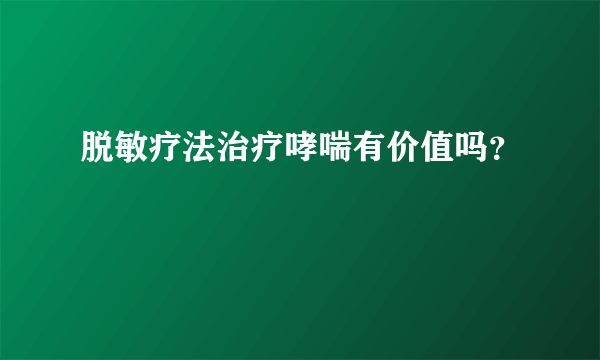 脱敏疗法治疗哮喘有价值吗？